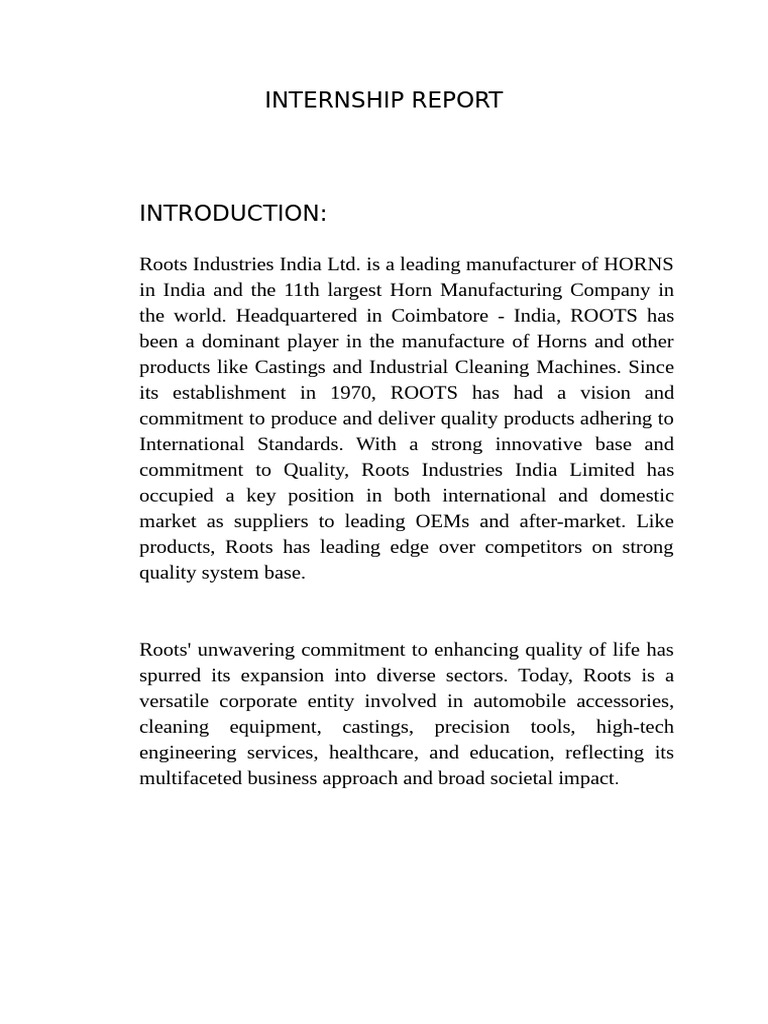 INTERNSHIP REPORT

INTRODUCTION:

Roots Industries India Ltd. is a leading manufacturer of HORNS in India and the 11th largest Horn Manufacturing Company in the world. Headquartered in Coimbatore - India, ROOTS has been a dominant player in the manufacture of Horns and other products like Castings and Industrial Cleaning Machines. Since its establishment in 1970, ROOTS has had a vision and commitment to produce and deliver quality products adhering to International Standards. With a strong innovative base and commitment to Quality, Roots Industries India Limited has occupied a key position in both international and domestic market as suppliers to leading OEMs and after-market. Like products, Roots has leading edge over competitors on strong quality system base.

Roots' unwavering commitment to enhancing quality of life has spurred its expansion into diverse sectors. Today, Roots is a versatile corporate entity involved in automobile accessories, cleaning equipment, castings, precision tools, high-tech engineering services, healthcare, and education, reflecting its multifaceted business approach and broad societal impact.